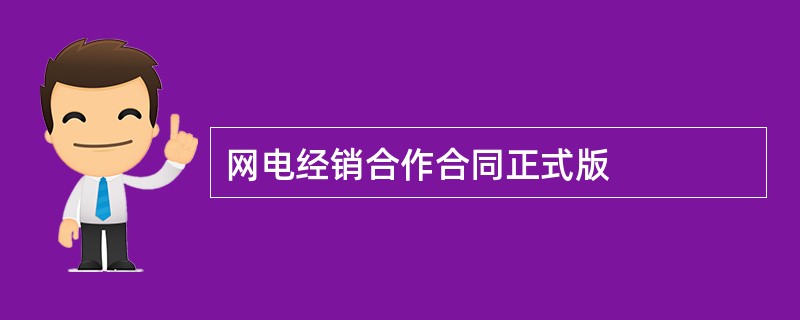 网电经销合作合同正式版